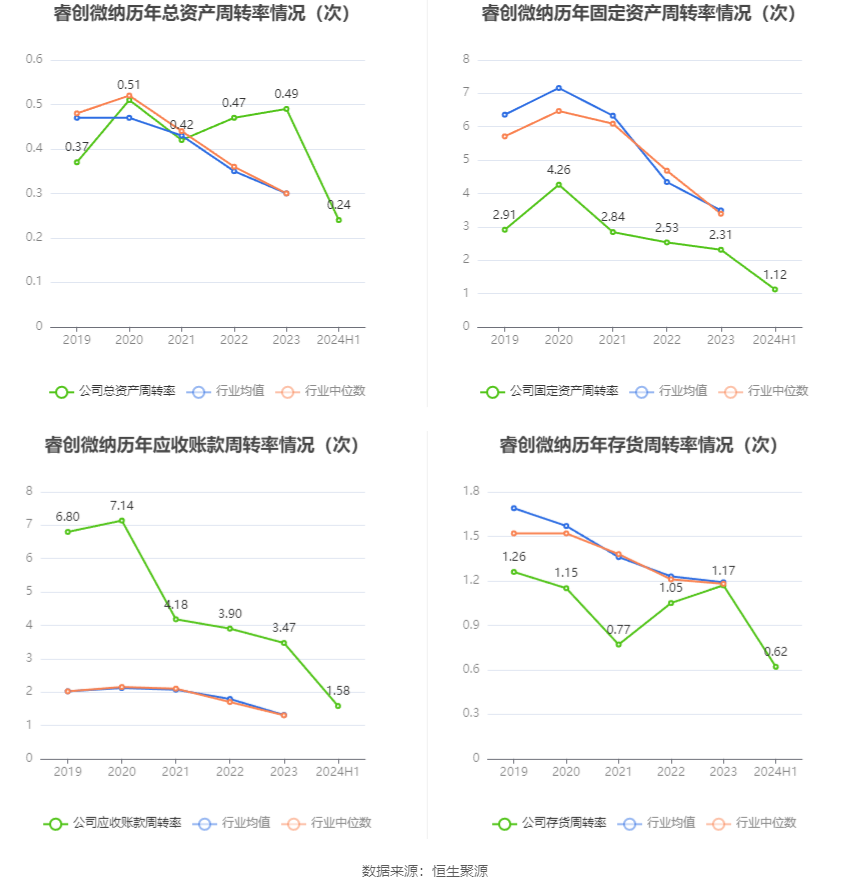 睿创微纳历年总资产周转率情况（次）

0.6
0.5
0.4
0.3
0.2
0.1
0

0.37
0.51
0.42
0.47
0.49
0.24

2019 2020 2021 2022 2023 2024H1

公司总资产周转率 行业均值 行业中位数

睿创微纳历年固定资产周转率情况（次）

8
7
6
5
4
3
2
1
0

2.91
4.26
2.84
2.53
2.31
1.12

2019 2020 2021 2022 2023 2024H1

公司固定资产周转率 行业均值 行业中位数

睿创微纳历年应收账款周转率情况（次）

8
7
6
5
4
3
2
1
0

6.80
7.14
4.18
3.90
3.47
1.58

2019 2020 2021 2022 2023 2024H1

公司应收账款周转率 行业均值 行业中位数

睿创微纳历年存货周转率情况（次）

1.8
1.5
1.2
0.9
0.6
0.3
0

1.26
1.15
0.77
1.05
1.17
0.62

2019 2020 2021 2022 2023 2024H1

公司存货周转率 行业均值 行业中位数

数据来源：恒生聚源